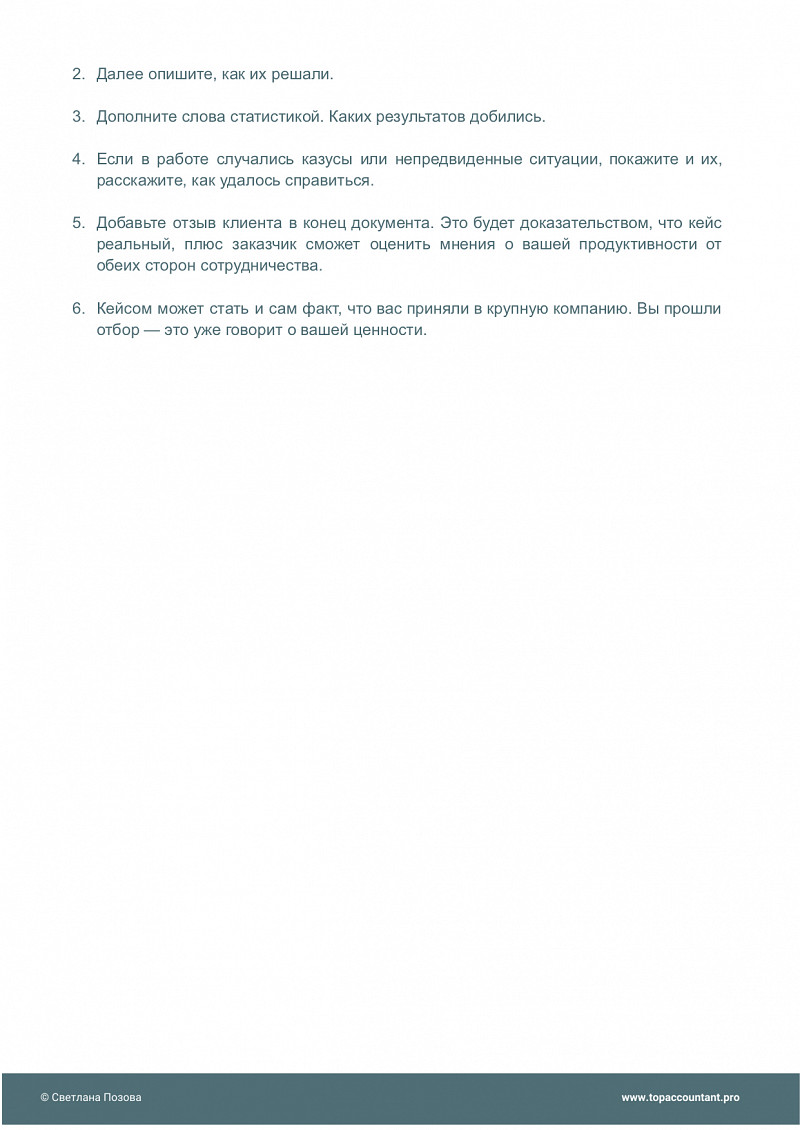 2. Далее опишите, как их решали.

3. Дополните слова статистикой. Каких результатов добились.

4. Если в работе случались казусы или непредвиденные ситуации, покажите и их, расскажите, как удалось справиться.

5. Добавьте отзыв клиента в конец документа. Это будет доказательством, что кейс реальный, плюс заказчик сможет оценить мнения о вашей продуктивности от обеих сторон сотрудничества.

6. Кейсом может стать и сам факт, что вас приняли в крупную компанию. Вы прошли отбор — это уже говорит о вашей ценности.

© Светлана Позова

www.topaccountant.pro